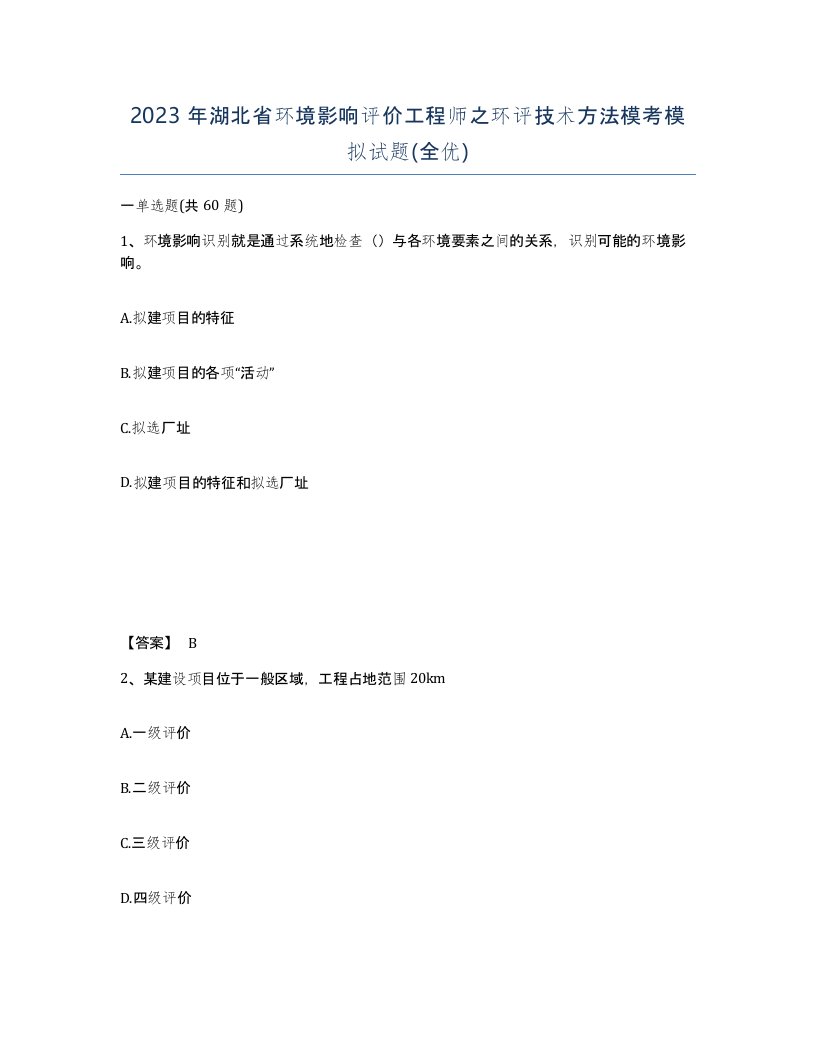 2023 年湖北省环境影响评价工程师之环评技术方法模考模拟试题(全优)

一单选题(共 60 题)

1、环境影响识别就是通过系统地检查（）与各环境要素之间的关系，识别可能的环境影响。

A.拟建项目的特征

B.拟建项目的各项“活动”

C.拟选厂址

D.拟建项目的特征和拟选厂址

【答案】 B

2、某建设项目位于一般区域，工程占地范围 20km

A.一级评价

B.二级评价

C.三级评价

D.四级评价